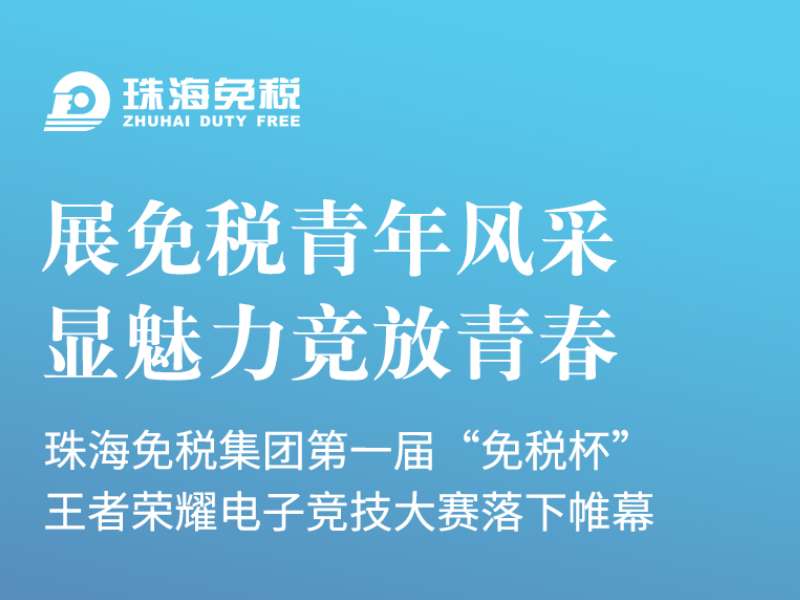 珠海免税
ZHUHAI DUTY FREE

展免税青年风采
显魅力竞放青春

珠海免税集团第一届“免税杯”
王者荣耀电子竞技大赛落下帷幕